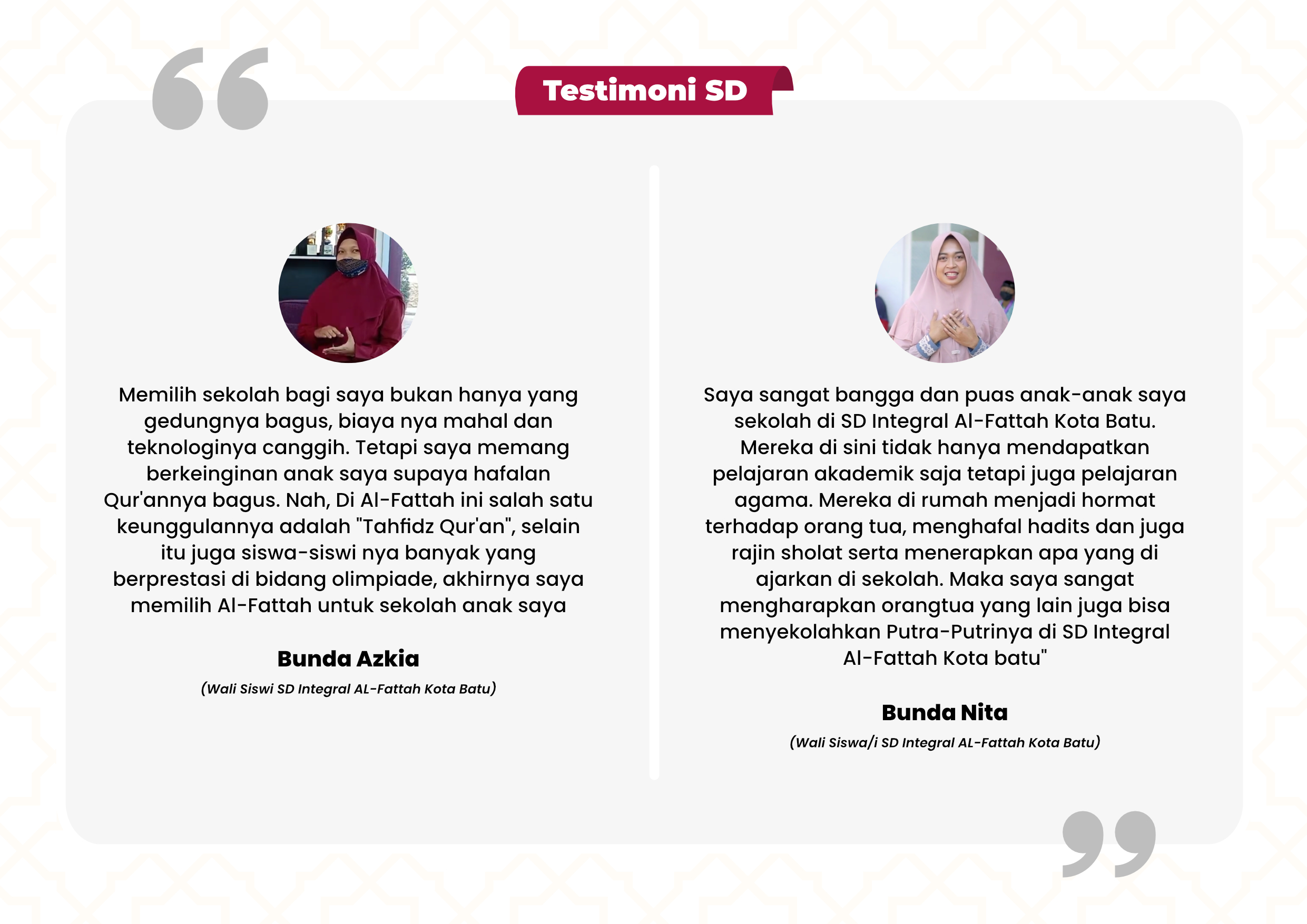 Testimoni SD

Memilih sekolah bagi saya bukan hanya yang gedungnya bagus, biaya nya mahal dan teknologinya canggih. Tetapi saya memang berkeinginan anak saya supaya hafalan Qur'annya bagus. Nah, Di Al-Fattah ini salah satu keunggulannya adalah "Tahfidz Qur'an", selain itu juga siswa-siswi nya banyak yang berprestasi di bidang olimpiade, akhirnya saya memilih Al-Fattah untuk sekolah anak saya

Bunda Azkia

(Wali Siswi SD Integral AL-Fattah Kota Batu)

Saya sangat bangga dan puas anak-anak saya sekolah di SD Integral Al-Fattah Kota Batu. Mereka di sini tidak hanya mendapatkan pelajaran akademik saja tetapi juga pelajaran agama. Mereka di rumah menjadi hormat terhadap orang tua, menghafal hadits dan juga rajin sholat serta menerapkan apa yang di ajarkan di sekolah. Maka saya sangat mengharapkan orangtua yang lain juga bisa menyekolahkan Putra-Putrinya di SD Integral Al-Fattah Kota batu"

Bunda Nita

(Wali Siswa/i SD Integral AL-Fattah Kota Batu)